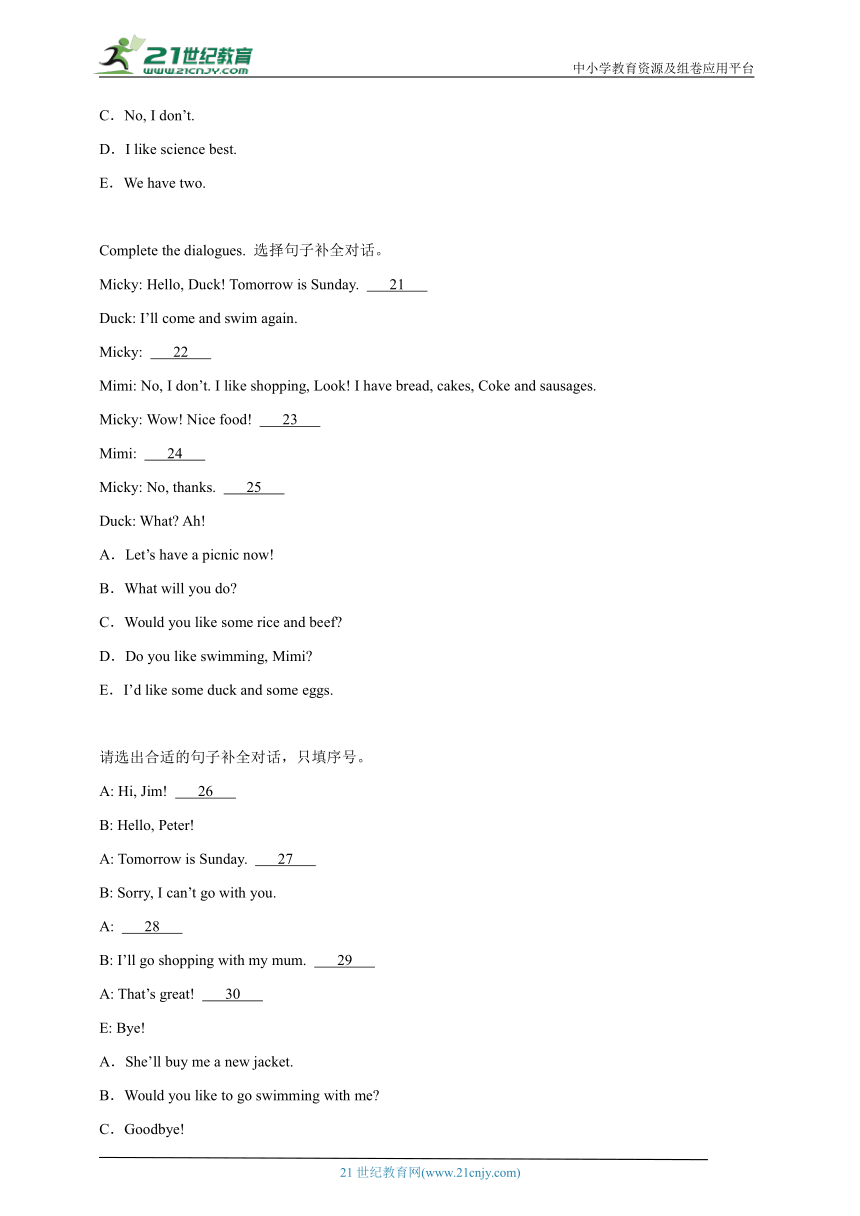 21世纪教育
www.21cnjy.com
中小学教育资源及组卷应用平台

C．No, I don't.

D．I like science best.

E．We have two.

Complete the dialogues. 选择句子补全对话。

Micky: Hello, Duck! Tomorrow is Sunday. ___21___

Duck: I'll come and swim again.

Micky: ___22___

Mimi: No, I don't. I like shopping, Look! I have bread, cakes, Coke and sausages.

Micky: Wow! Nice food! ___23___

Mimi: ___24___

Micky: No, thanks. ___25___

Duck: What? Ah!

A．Let's have a picnic now!

B．What will you do?

C．Would you like some rice and beef?

D．Do you like swimming, Mimi?

E．I'd like some duck and some eggs.

请选出合适的句子补全对话，只填序号。

A: Hi, Jim! ___26___

B: Hello, Peter!

A: Tomorrow is Sunday. ___27___

B: Sorry, I can't go with you.

A: ___28___

B: I'll go shopping with my mum. ___29___

A: That's great! ___30___

E: Bye!

A．She'll buy me a new jacket.

B．Would you like to go swimming with me?

C．Goodbye!

21 世纪教育网(www.21cnjy.com)